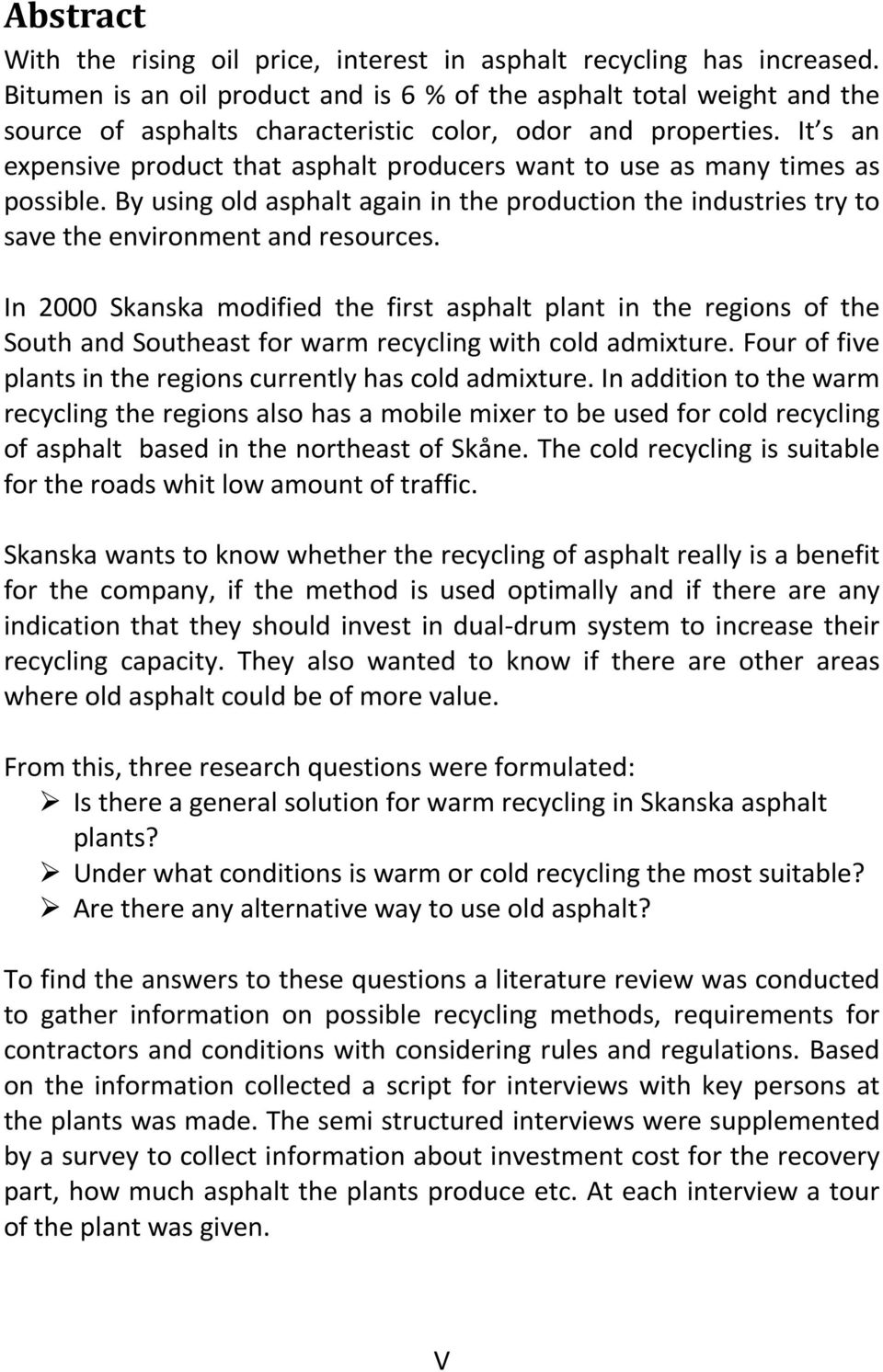 Abstract

With the rising oil price, interest in asphalt recycling has increased. Bitumen is an oil product and is 6 % of the asphalt total weight and the source of asphalts characteristic color, odor and properties. It s an expensive product that asphalt producers want to use as many times as possible. By using old asphalt again in the production the industries try to save the environment and resources.

In 2000 Skanska modified the first asphalt plant in the regions of the South and Southeast for warm recycling with cold admixture. Four of five plants in the regions currently has cold admixture. In addition to the warm recycling the regions also has a mobile mixer to be used for cold recycling of asphalt based in the northeast of Skåne. The cold recycling is suitable for the roads whit low amount of traffic.

Skanska wants to know whether the recycling of asphalt really is a benefit for the company, if the method is used optimally and if there are any indication that they should invest in dual-drum system to increase their recycling capacity. They also wanted to know if there are other areas where old asphalt could be of more value.

From this, three research questions were formulated:
➢ Is there a general solution for warm recycling in Skanska asphalt plants?
➢ Under what conditions is warm or cold recycling the most suitable?
➢ Are there any alternative way to use old asphalt?

To find the answers to these questions a literature review was conducted to gather information on possible recycling methods, requirements for contractors and conditions with considering rules and regulations. Based on the information collected a script for interviews with key persons at the plants was made. The semi structured interviews were supplemented by a survey to collect information about investment cost for the recovery part, how much asphalt the plants produce etc. At each interview a tour of the plant was given.

V